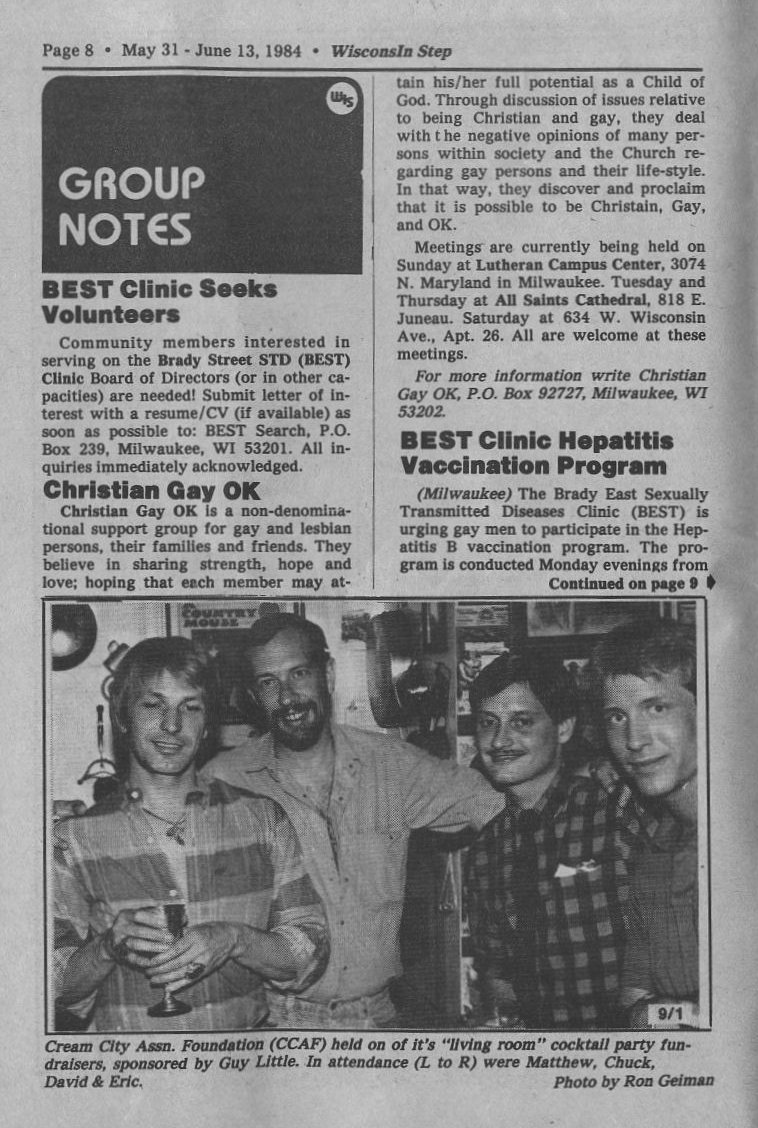 Page 8 • May 31 - June 13, 1984 • WisconsIn Step

WIS

GROUP NOTES

BEST Clinic Seeks Volunteers

Community members interested in serving on the Brady Street STD (BEST) Clinic Board of Directors (or in other capacities) are needed! Submit letter of interest with a resume/CV (if available) as soon as possible to: BEST Search, P.O. Box 239, Milwaukee, WI 53201. All inquiries immediately acknowledged.

Christian Gay OK

Christian Gay OK is a non-denominational support group for gay and lesbian persons, their families and friends. They believe in sharing strength, hope and love; hoping that each member may attain his/her full potential as a Child of God. Through discussion of issues relative to being Christian and gay, they deal with t he negative opinions of many persons within society and the Church regarding gay persons and their life-style. In that way, they discover and proclaim that it is possible to be Christain, Gay, and OK.

Meetings are currently being held on Sunday at Lutheran Campus Center, 3074 N. Maryland in Milwaukee. Tuesday and Thursday at All Saints Cathedral, 818 E. Juneau. Saturday at 634 W. Wisconsin Ave., Apt. 26. All are welcome at these meetings.

For more information write Christian Gay OK, P.O. Box 92727, Milwaukee, WI 53202.

BEST Clinic Hepatitis Vaccination Program

(Milwaukee) The Brady East Sexually Transmitted Diseases Clinic (BEST) is urging gay men to participate in the Hepatitis B vaccination program. The program is conducted Monday evenings from

Continued on page 9

COUNTRY MOUSE

9/1

Cream City Assn. Foundation (CCAF) held on of it's "living room" cocktail party fundraisers, sponsored by Guy Little. In attendance (L to R) were Matthew, Chuck, David & Eric.

Photo by Ron Geiman